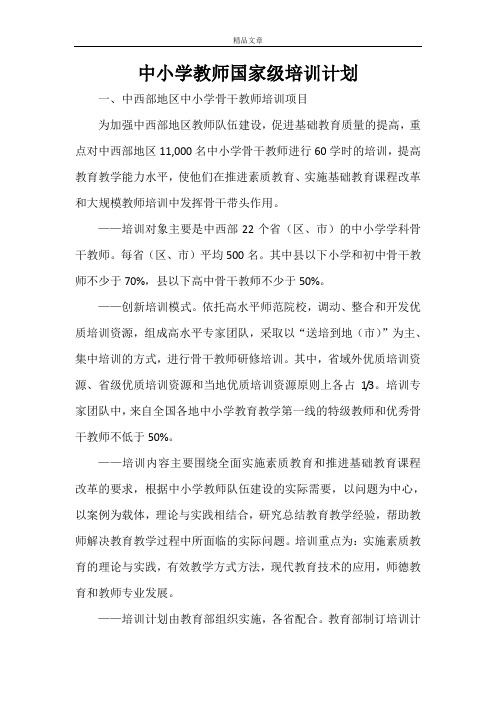 精品文章

中小学教师国家级培训计划

一、中西部地区中小学骨干教师培训项目

为加强中西部地区教师队伍建设，促进基础教育质量的提高，重点对中西部地区 11,000 名中小学骨干教师进行 60 学时的培训，提高教育教学能力水平，使他们在推进素质教育、实施基础教育课程改革和大规模教师培训中发挥骨干带头作用。

——培训对象主要是中西部 22 个省（区、市）的中小学学科骨干教师。每省（区、市）平均 500 名。其中县以下小学和初中骨干教师不少于 70%，县以下高中骨干教师不少于 50%。

——创新培训模式。依托高水平师范院校，调动、整合和开发优质培训资源，组成高水平专家团队，采取以“送培到地（市）”为主、集中培训的方式，进行骨干教师研修培训。其中，省域外优质培训资源、省级优质培训资源和当地优质培训资源原则上各占 1/3。培训专家团队中，来自全国各地中小学教育教学第一线的特级教师和优秀骨干教师不低于 50%。

——培训内容主要围绕全面实施素质教育和推进基础教育课程改革的要求，根据中小学教师队伍建设的实际需要，以问题为中心，以案例为载体，理论与实践相结合，研究总结教育教学经验，帮助教师解决教育教学过程中所面临的实际问题。培训重点为：实施素质教育的理论与实践，有效教学方式方法，现代教育技术的应用，师德教育和教师专业发展。

——培训计划由教育部组织实施，各省配合。教育部制订培训计